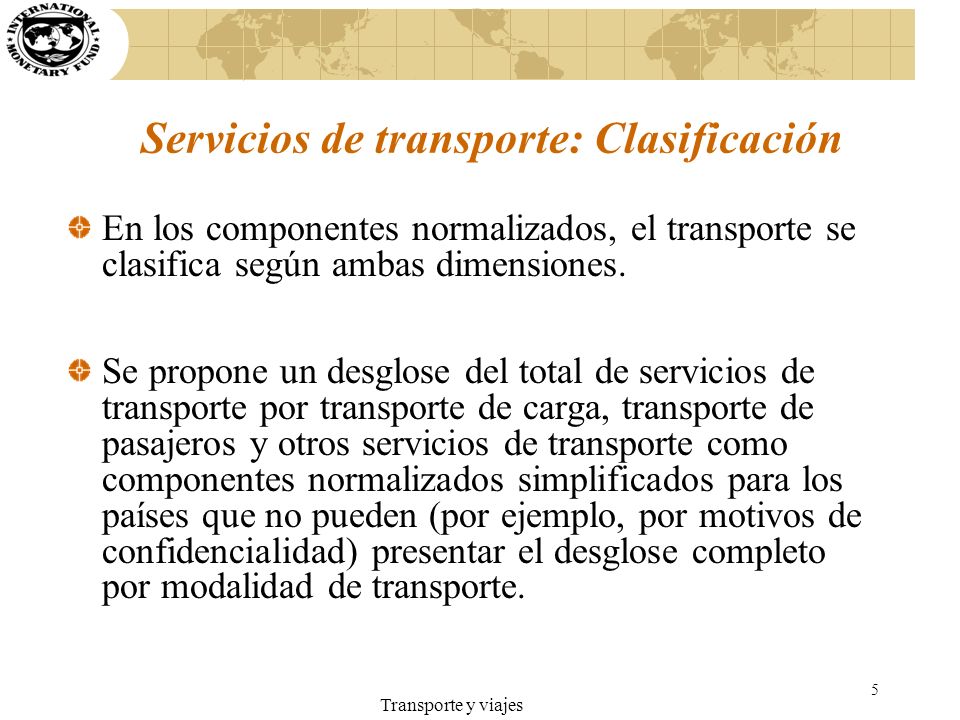 INTERNATIONAL MONETARY FUND

Servicios de transporte: Clasificación

En los componentes normalizados, el transporte se clasifica según ambas dimensiones.

Se propone un desglose del total de servicios de transporte por transporte de carga, transporte de pasajeros y otros servicios de transporte como componentes normalizados simplificados para los países que no pueden (por ejemplo, por motivos de confidencialidad) presentar el desglose completo por modalidad de transporte.

Transporte y viajes

5